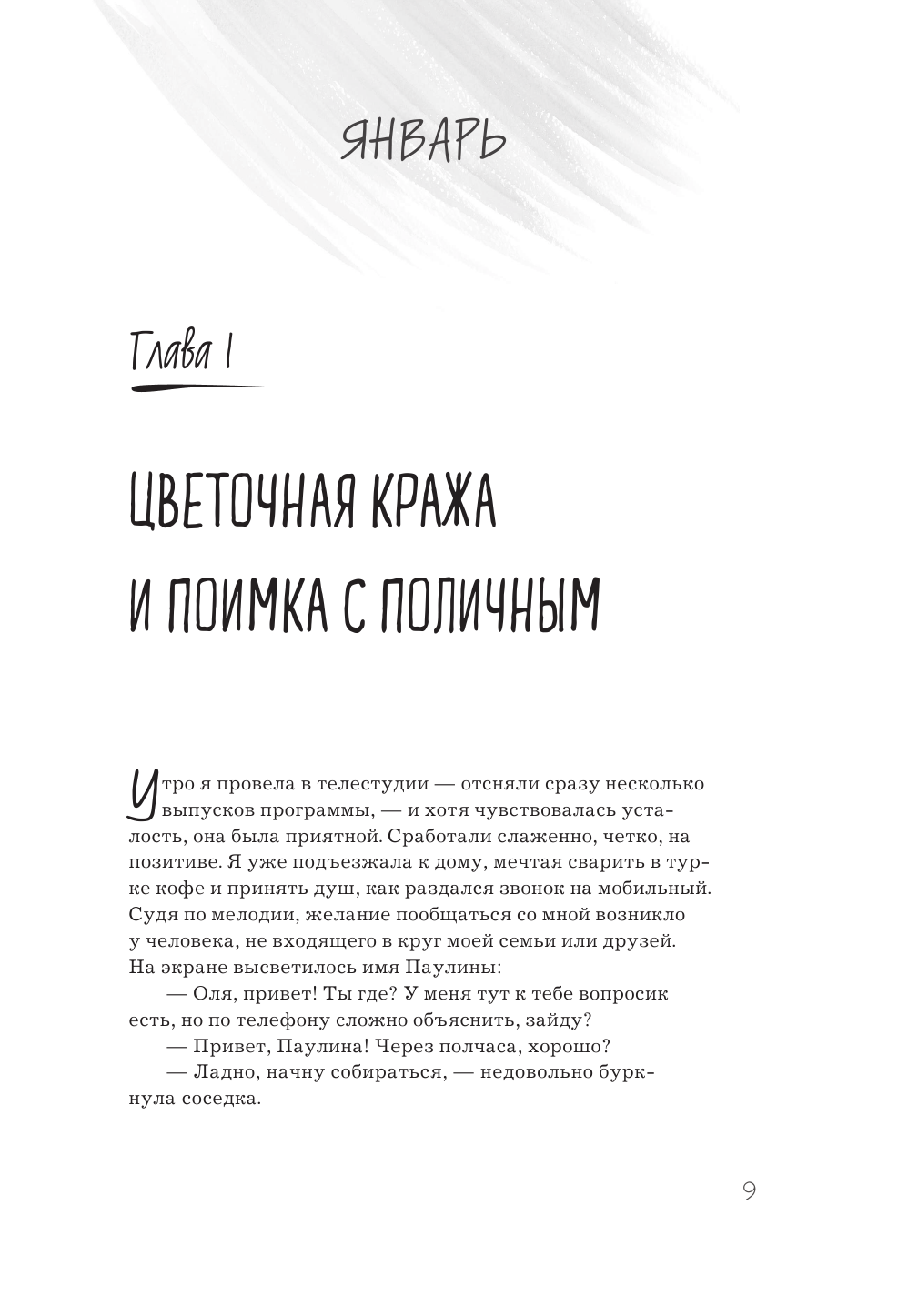 ЯНВАРЬ

Глава 1

ЦВЕТОЧНАЯ КРАЖА И ПОИМКА С ПОЛИЧНЫМ

Утро я провела в телестудии — отсняли сразу несколько выпусков программы, — и хотя чувствовалась усталость, она была приятной. Сработали слаженно, четко, на позитиве. Я уже подъезжала к дому, мечтая сварить в турке кофе и принять душ, как раздался звонок на мобильный. Судя по мелодии, желание пообщаться со мной возникло у человека, не входящего в круг моей семьи или друзей. На экране высветилось имя Паулины:

— Оля, привет! Ты где? У меня тут к тебе вопросик есть, но по телефону сложно объяснить, зайду?

— Привет, Паулина! Через полчаса, хорошо?

— Ладно, начну собираться, — недовольно буркнула соседка.

9